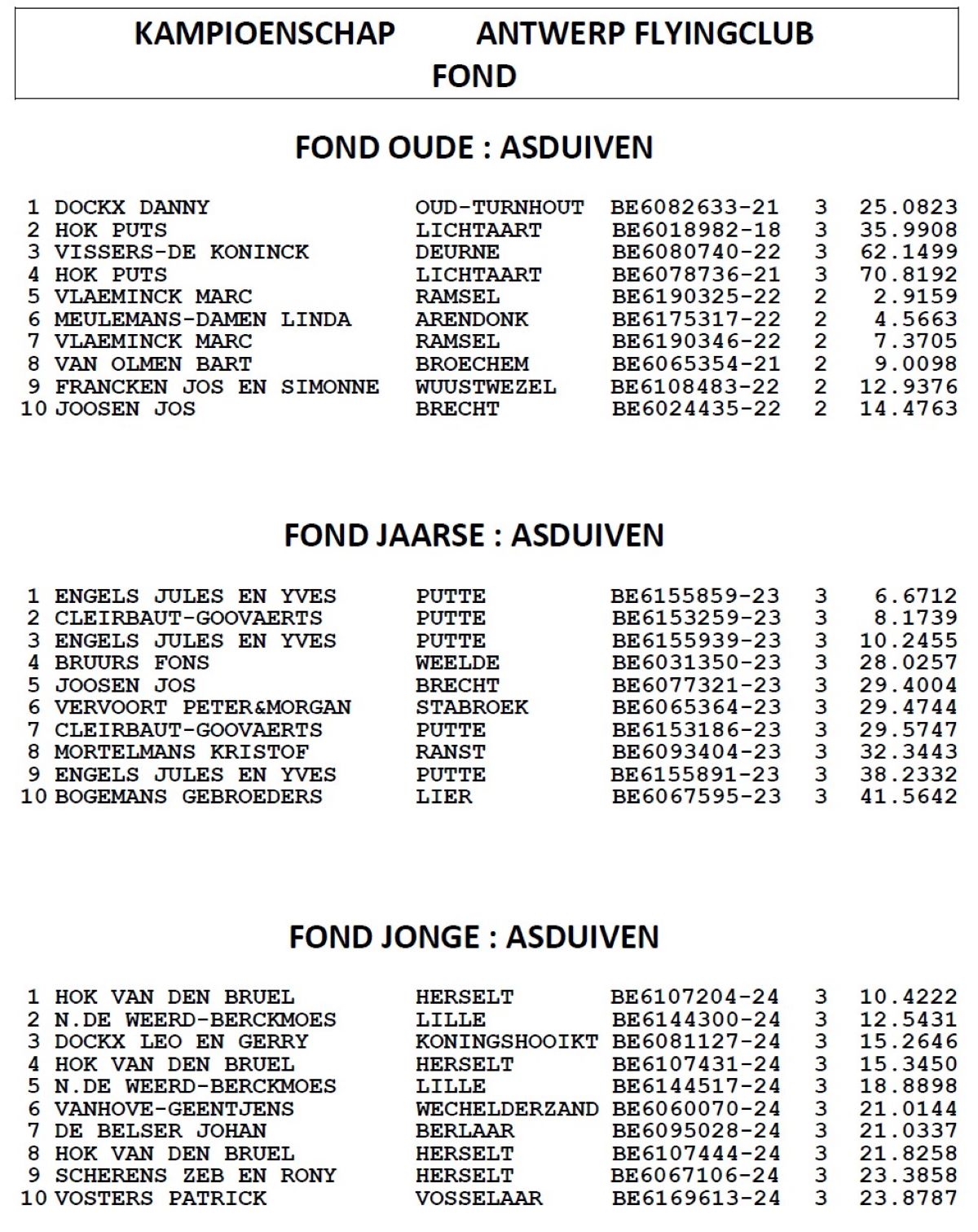 KAMPIOENSCHAP ANTWERP FLYINGCLUB
FOND

FOND OUDE : ASDUIVEN

| | | | | | |
|---|---|---|---|---|---|
| 1 | DOCKX DANNY | OUD-TURNHOUT | BE6082633-21 | 3 | 25.0823 |
| 2 | HOK PUTS | LICHTAART | BE6018982-18 | 3 | 35.9908 |
| 3 | VISSERS-DE KONINCK | DEURNE | BE6080740-22 | 3 | 62.1499 |
| 4 | HOK PUTS | LICHTAART | BE6078736-21 | 3 | 70.8192 |
| 5 | VLAEMINCK MARC | RAMSEL | BE6190325-22 | 2 | 2.9159 |
| 6 | MEULEMANS-DAMEN LINDA | ARENDONK | BE6175317-22 | 2 | 4.5663 |
| 7 | VLAEMINCK MARC | RAMSEL | BE6190346-22 | 2 | 7.3705 |
| 8 | VAN OLMEN BART | BROECHEM | BE6065354-21 | 2 | 9.0098 |
| 9 | FRANCKEN JOS EN SIMONNE | WUUSTWEZEL | BE6108483-22 | 2 | 12.9376 |
| 10 | JOOSEN JOS | BRECHT | BE6024435-22 | 2 | 14.4763 |

FOND JAARSE : ASDUIVEN

| | | | | | |
|---|---|---|---|---|---|
| 1 | ENGELS JULES EN YVES | PUTTE | BE6155859-23 | 3 | 6.6712 |
| 2 | CLEIRBAUT-GOOVAERTS | PUTTE | BE6153259-23 | 3 | 8.1739 |
| 3 | ENGELS JULES EN YVES | PUTTE | BE6155939-23 | 3 | 10.2455 |
| 4 | BRUURS FONS | WEELDE | BE6031350-23 | 3 | 28.0257 |
| 5 | JOOSEN JOS | BRECHT | BE6077321-23 | 3 | 29.4004 |
| 6 | VERVOORT PETER&MORGAN | STABROEK | BE6065364-23 | 3 | 29.4744 |
| 7 | CLEIRBAUT-GOOVAERTS | PUTTE | BE6153186-23 | 3 | 29.5747 |
| 8 | MORTELMANS KRISTOF | RANST | BE6093404-23 | 3 | 32.3443 |
| 9 | ENGELS JULES EN YVES | PUTTE | BE6155891-23 | 3 | 38.2332 |
| 10 | BOGEMANS GEBROEDERS | LIER | BE6067595-23 | 3 | 41.5642 |

FOND JONGE : ASDUIVEN

| | | | | | |
|---|---|---|---|---|---|
| 1 | HOK VAN DEN BRUEL | HERSELT | BE6107204-24 | 3 | 10.4222 |
| 2 | N.DE WEERD-BERCKMOES | LILLE | BE6144300-24 | 3 | 12.5431 |
| 3 | DOCKX LEO EN GERRY | KONINGSHOOIKT | BE6081127-24 | 3 | 15.2646 |
| 4 | HOK VAN DEN BRUEL | HERSELT | BE6107431-24 | 3 | 15.3450 |
| 5 | N.DE WEERD-BERCKMOES | LILLE | BE6144517-24 | 3 | 18.8898 |
| 6 | VANHOVE-GEENTJENS | WECHELDERZAND | BE6060070-24 | 3 | 21.0144 |
| 7 | DE BELSER JOHAN | BERLAAR | BE6095028-24 | 3 | 21.0337 |
| 8 | HOK VAN DEN BRUEL | HERSELT | BE6107444-24 | 3 | 21.8258 |
| 9 | SCHERENS ZEB EN RONY | HERSELT | BE6067106-24 | 3 | 23.3858 |
| 10 | VOSTERS PATRICK | VOSSELAAR | BE6169613-24 | 3 | 23.8787 |